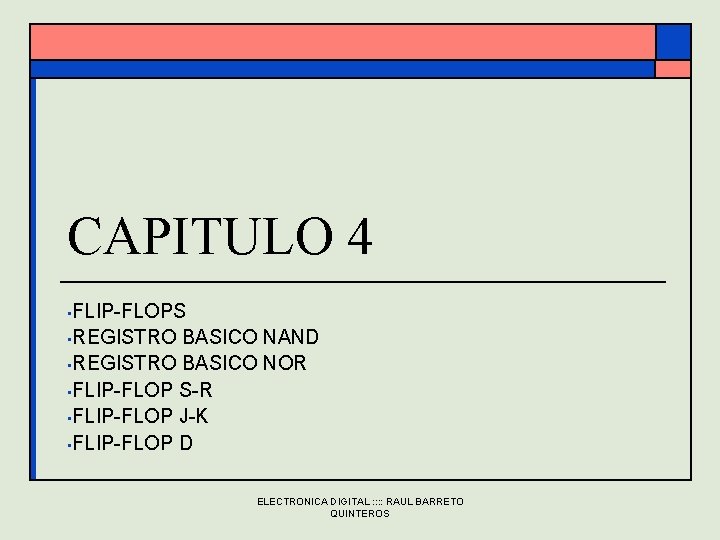 CAPITULO 4

▪FLIP-FLOPS
▪REGISTRO BASICO NAND
▪REGISTRO BASICO NOR
▪FLIP-FLOP S-R
▪FLIP-FLOP J-K
▪FLIP-FLOP D

ELECTRONICA DIGITAL :::: RAUL BARRETO QUINTEROS